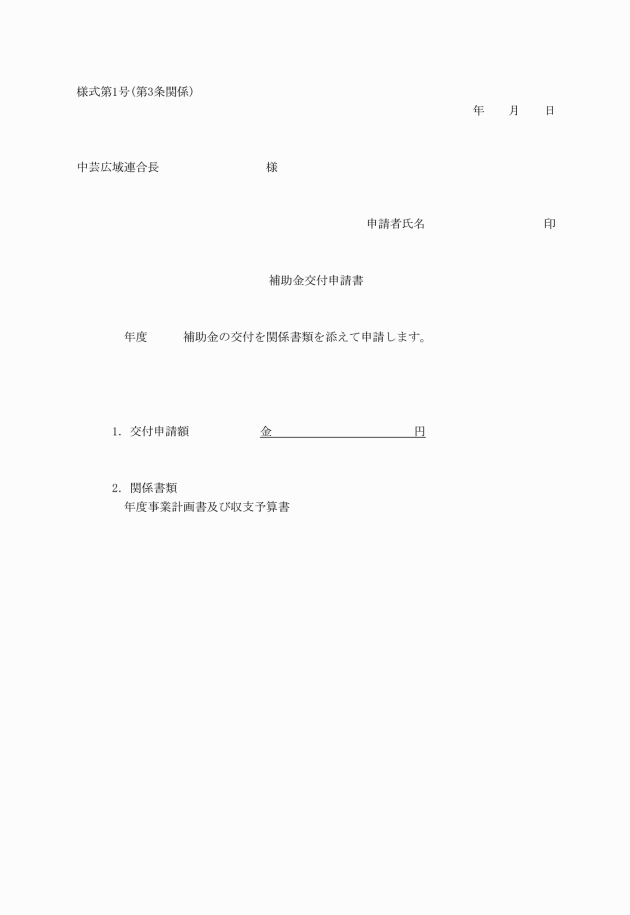 様式第1号(第3条関係)

年　　月　　日

中芸広域連合長　　　　　　　　様

申請者氏名　　　　　　　　印

補助金交付申請書

年度　　　補助金の交付を関係書類を添えて申請します。

1. 交付申請額　　　　　金　　　　　　　　　　円

2. 関係書類
年度事業計画書及び収支予算書